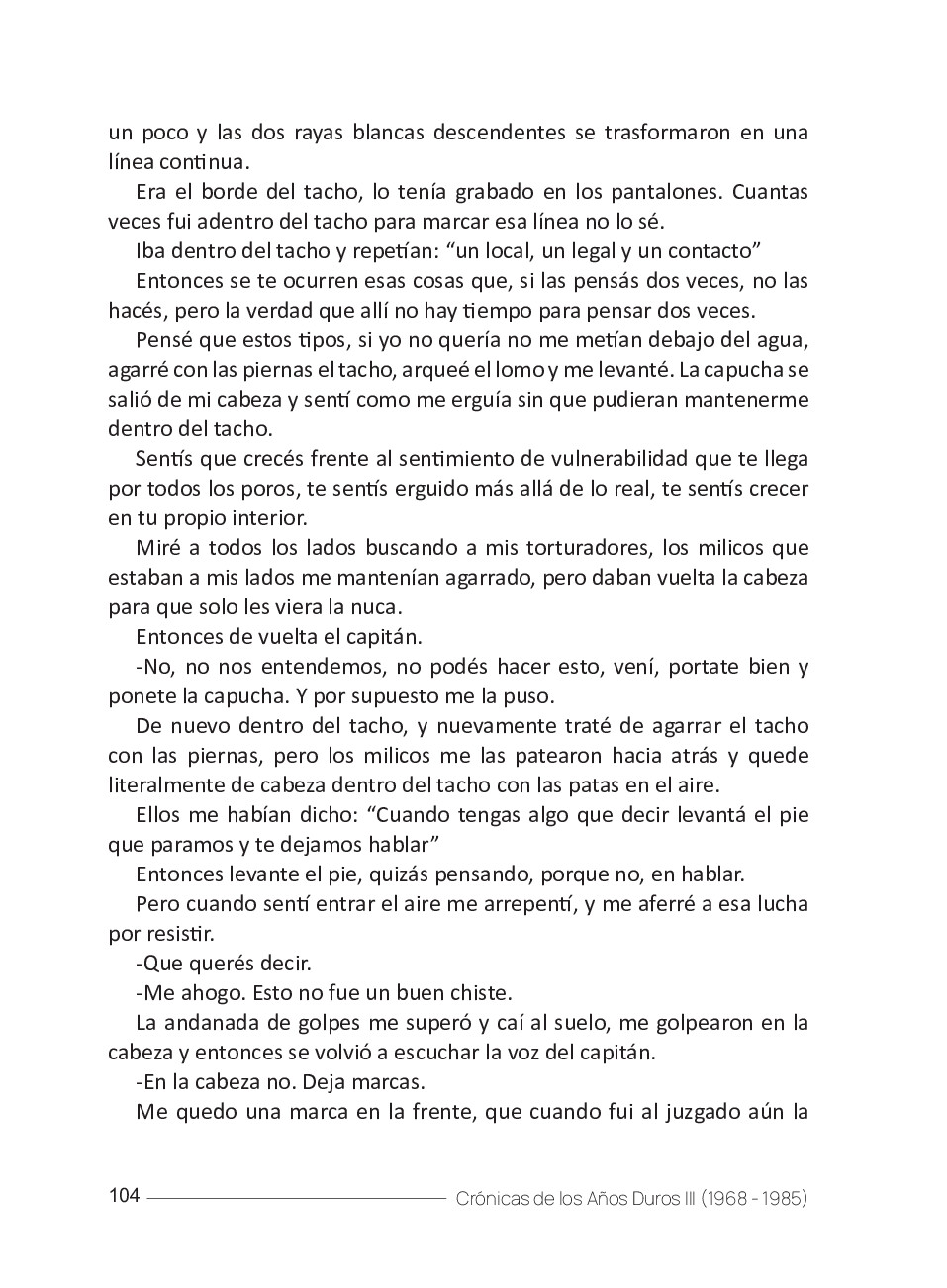 un poco y las dos rayas blancas descendentes se trasformaron en una línea continua.

Era el borde del tacho, lo tenía grabado en los pantalones. Cuantas veces fui adentro del tacho para marcar esa línea no lo sé.

Iba dentro del tacho y repetían: “un local, un legal y un contacto”

Entonces se te ocurren esas cosas que, si las pensás dos veces, no las hacés, pero la verdad que allí no hay tiempo para pensar dos veces.

Pensé que estos tipos, si yo no quería no me metían debajo del agua, agarré con las piernas el tacho, arqueé el lomo y me levanté. La capucha se salió de mi cabeza y sentí como me erguía sin que pudieran mantenerme dentro del tacho.

Sentís que crecés frente al sentimiento de vulnerabilidad que te llega por todos los poros, te sentís erguido más allá de lo real, te sentís crecer en tu propio interior.

Miré a todos los lados buscando a mis torturadores, los milicos que estaban a mis lados me mantenían agarrado, pero daban vuelta la cabeza para que solo les viera la nuca.

Entonces de vuelta el capitán.

-No, no nos entendemos, no podés hacer esto, vení, portate bien y ponete la capucha. Y por supuesto me la puso.

De nuevo dentro del tacho, y nuevamente traté de agarrar el tacho con las piernas, pero los milicos me las patearon hacia atrás y quede literalmente de cabeza dentro del tacho con las patas en el aire.

Ellos me habían dicho: “Cuando tengas algo que decir levantá el pie que paramos y te dejamos hablar”

Entonces levante el pie, quizás pensando, porque no, en hablar.

Pero cuando sentí entrar el aire me arrepentí, y me aferré a esa lucha por resistir.

-Que querés decir.

-Me ahogo. Esto no fue un buen chiste.

La andanada de golpes me superó y caí al suelo, me golpearon en la cabeza y entonces se volvió a escuchar la voz del capitán.

-En la cabeza no. Deja marcas.

Me quedo una marca en la frente, que cuando fui al juzgado aún la

104 Crónicas de los Años Duros III (1968 - 1985)